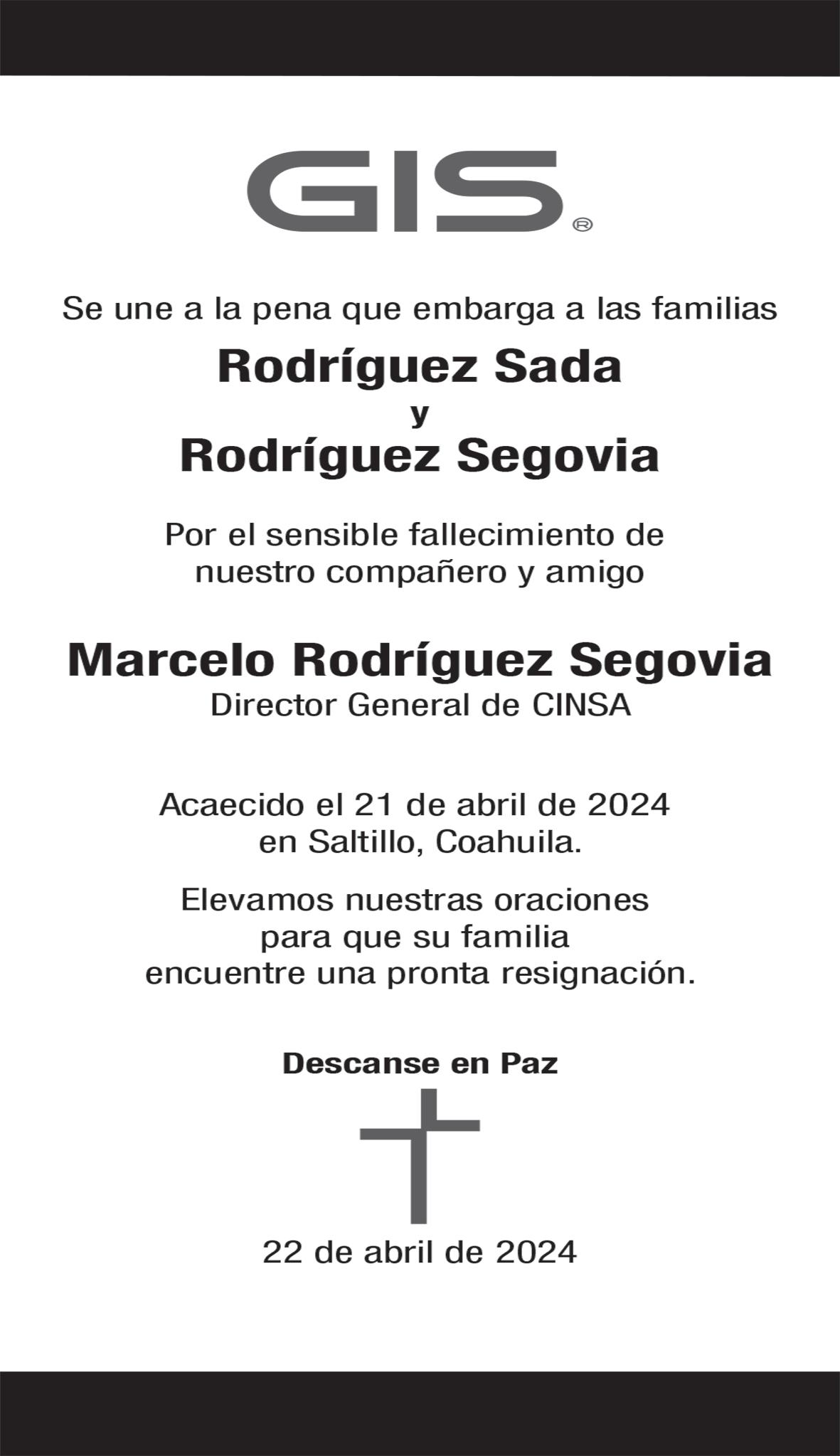 GIS®

Se une a la pena que embarga a las familias

Rodríguez Sada
y
Rodríguez Segovia

Por el sensible fallecimiento de nuestro compañero y amigo

Marcelo Rodríguez Segovia
Director General de CINSA

Acaecido el 21 de abril de 2024 en Saltillo, Coahuila.

Elevamos nuestras oraciones para que su familia encuentre una pronta resignación.

Descanse en Paz

22 de abril de 2024